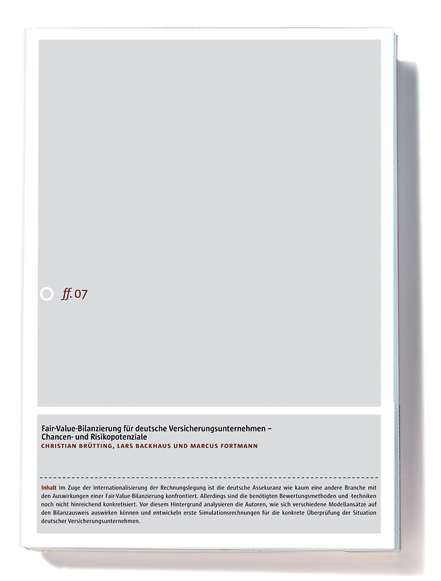 ff. 07

Fair-Value-Bilanzierung für deutsche Versicherungsunternehmen – Chancen- und Risikopotenziale
CHRISTIAN BRÜTTING, LARS BACKHAUS UND MARCUS FORTMANN

Inhalt Im Zuge der Internationalisierung der Rechnungslegung ist die deutsche Assekuranz wie kaum eine andere Branche mit den Auswirkungen einer Fair-Value-Bilanzierung konfrontiert. Allerdings sind die benötigten Bewertungsmethoden und -techniken noch nicht hinreichend konkretisiert. Vor diesem Hintergrund analysieren die Autoren, wie sich verschiedene Modellansätze auf den Bilanzausweis auswirken können und entwickeln erste Simulationsrechnungen für die konkrete Überprüfung der Situation deutscher Versicherungsunternehmen.